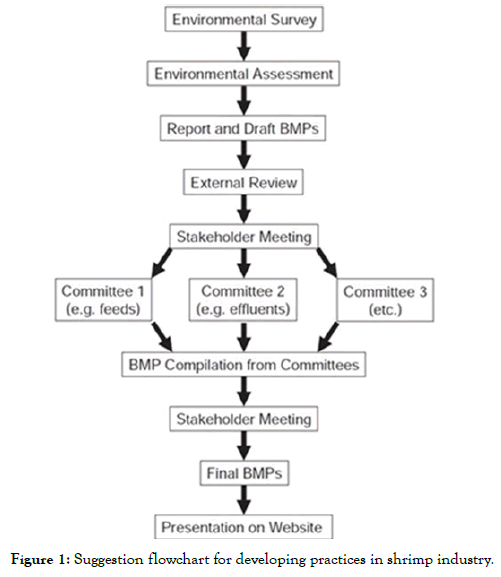 Environmental Survey

Environmental Assessment

Report and Draft BMPs

External Review

Stakeholder Meeting

Committee 1
(e.g. feeds)

Committee 2
(e.g. effluents)

Committee 3
(etc.)

BMP Compilation from Committees

Stakeholder Meeting

Final BMPs

Presentation on Website

Figure 1: Suggestion flowchart for developing practices in shrimp industry.